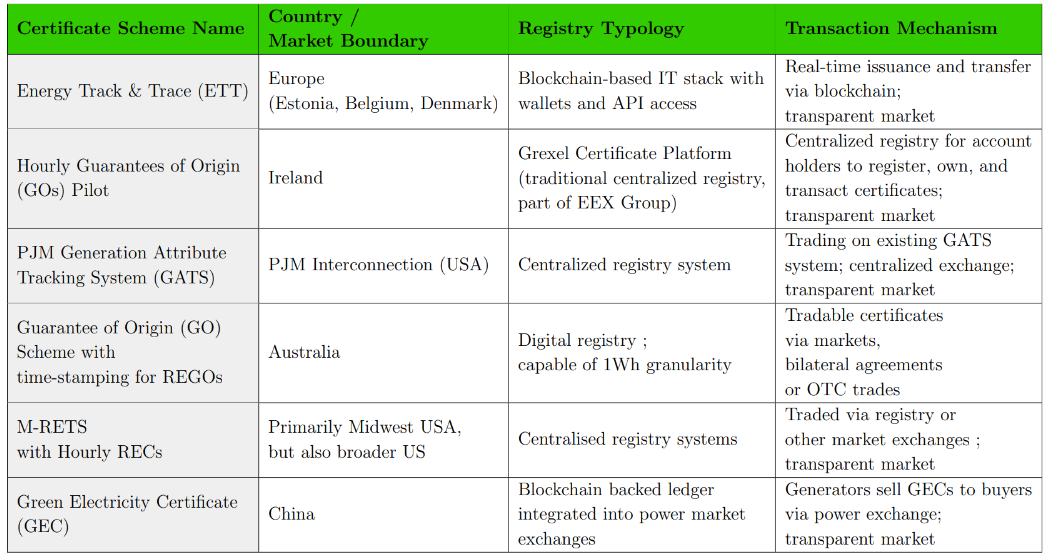 | Certificate Scheme Name | Country / Market Boundary | Registry Typology | Transaction Mechanism |
|---|---|---|---|
| Energy Track & Trace (ETT) | Europe (Estonia, Belgium, Denmark) | Blockchain-based IT stack with wallets and API access | Real-time issuance and transfer via blockchain; transparent market |
| Hourly Guarantees of Origin (GOs) Pilot | Ireland | Grexel Certificate Platform (traditional centralized registry, part of EEX Group) | Centralized registry for account holders to register, own, and transact certificates; transparent market |
| PJM Generation Attribute Tracking System (GATS) | PJM Interconnection (USA) | Centralized registry system | Trading on existing GATS system; centralized exchange; transparent market |
| Guarantee of Origin (GO) Scheme with time-stamping for REGOs | Australia | Digital registry ; capable of 1Wh granularity | Tradable certificates via markets, bilateral agreements or OTC trades |
| M-RETS with Hourly RECs | Primarily Midwest USA, but also broader US | Centralised registry systems | Traded via registry or other market exchanges ; transparent market |
| Green Electricity Certificate (GEC) | China | Blockchain backed ledger integrated into power market exchanges | Generators sell GECs to buyers via power exchange; transparent market |